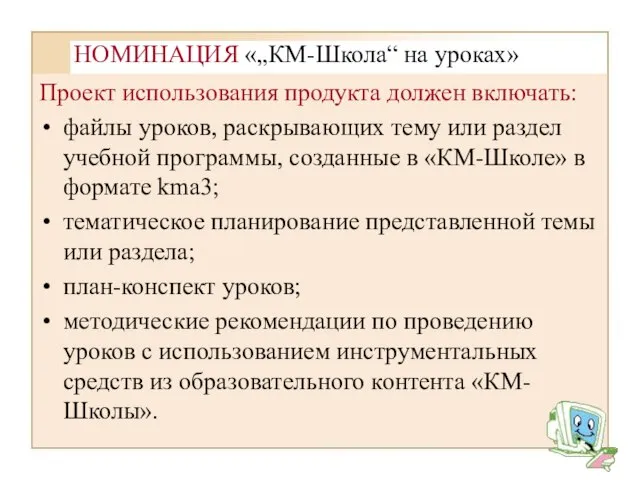 НОМИНАЦИЯ «„КМ-Школа“ на уроках»

Проект использования продукта должен включать:

• файлы уроков, раскрывающих тему или раздел учебной программы, созданные в «КМ-Школе» в формате kma3;
• тематическое планирование представленной темы или раздела;
• план-конспект уроков;
• методические рекомендации по проведению уроков с использованием инструментальных средств из образовательного контента «КМ-Школы».